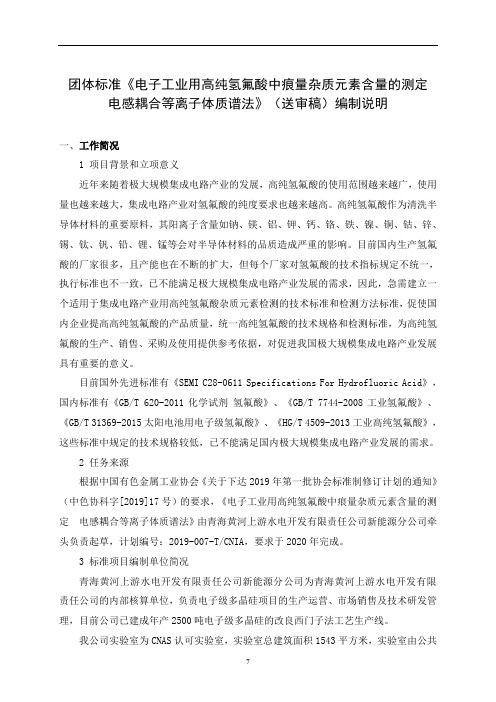 团体标准《电子工业用高纯氢氟酸中痕量杂质元素含量的测定 电感耦合等离子体质谱法》（送审稿）编制说明

一、工作简况

1 项目背景和立项意义

近年来随着极大规模集成电路产业的发展，高纯氢氟酸的使用范围越来越广，使用量也越来越大，集成电路产业对氢氟酸的纯度要求也越来越高。高纯氢氟酸作为清洗半导体材料的重要原料，其阳离子含量如钠、镁、铝、钾、钙、铬、铁、镍、铜、钴、锌、锡、钛、钒、铅、锂、锰等会对半导体材料的品质造成严重的影响。目前国内生产氢氟酸的厂家很多，且产能也在不断的扩大，但每个厂家对氢氟酸的技术指标规定不统一，执行标准也不一致，已不能满足极大规模集成电路产业发展的需求，因此，急需建立一个适用于集成电路产业用高纯氢氟酸杂质元素检测的技术标准和检测方法标准，促使国内企业提高高纯氢氟酸的产品质量，统一高纯氢氟酸的技术规格和检测标准，为高纯氢氟酸的生产、销售、采购及使用提供参考依据，对促进我国极大规模集成电路产业发展具有重要的意义。

目前国外先进标准有《SEMI C28-0611 Specifications For Hydrofluoric Acid》，国内标准有《GB/T 620-2011 化学试剂 氢氟酸》、《GB/T 7744-2008 工业氢氟酸》、《GB/T 31369-2015 太阳电池用电子级氢氟酸》、《HG/T 4509-2013 工业高纯氢氟酸》，这些标准中规定的技术规格较低，已不能满足国内极大规模集成电路产业发展的需求。

2 任务来源

根据中国有色金属工业协会《关于下达 2019 年第一批协会标准制修订计划的通知》（中色协科字[2019]17 号）的要求，《电子工业用高纯氢氟酸中痕量杂质元素含量的测定 电感耦合等离子体质谱法》由青海黄河上游水电开发有限责任公司新能源分公司牵头负责起草，计划编号：2019-007-T/CNIA，要求于 2020 年完成。

3 标准项目编制单位简况

青海黄河上游水电开发有限责任公司新能源分公司为青海黄河上游水电开发有限责任公司的内部核算单位，负责电子级多晶硅项目的生产运营、市场销售及技术研发管理，目前公司已建成年产 2500 吨电子级多晶硅的改良西门子法工艺生产线。

我公司实验室为 CNAS 认可实验室，实验室总建筑面积 1543 平方米，实验室由公共

7